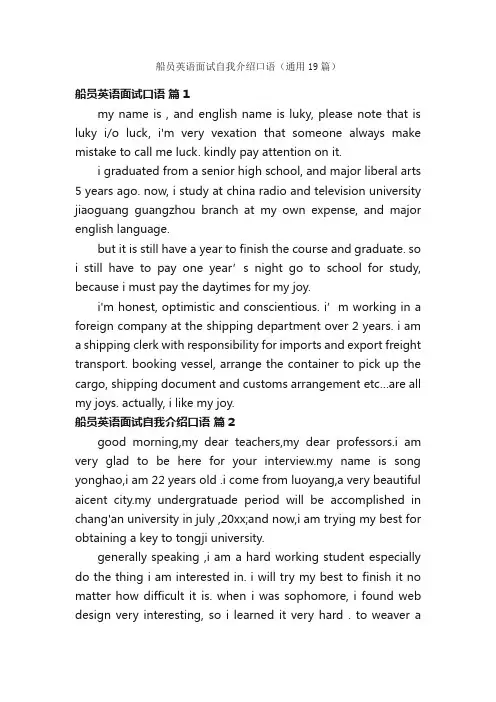 船员英语面试自我介绍口语（通用 19 篇）

船员英语面试口语 篇 1

my name is , and english name is luky, please note that is luky i/o luck, i'm very vexation that someone always make mistake to call me luck. kindly pay attention on it.

i graduated from a senior high school, and major liberal arts 5 years ago. now, i study at china radio and television university jiaoguang guangzhou branch at my own expense, and major english language.

but it is still have a year to finish the course and graduate. so i still have to pay one year’ s night go to school for study, because i must pay the daytimes for my joy.

i'm honest, optimistic and conscientious. i’ m working in a foreign company at the shipping department over 2 years. i am a shipping clerk with responsibility for imports and export freight transport. booking vessel, arrange the container to pick up the cargo, shipping document and customs arrangement etc...are all my joys. actually, i like my joy.

船员英语面试自我介绍口语 篇 2

good morning,my dear teachers,my dear professors.i am very glad to be here for your interview.my name is song yonghao,i am 22 years old .i come from luoyang,a very beautiful aicent city.my undergratuade period will be accomplished in chang'an university in july ,20xx;and now,i am trying my best for obtaining a key to tongji university.

generally speaking ,i am a hard working student especially do the thing i am interested in. i will try my best to finish it no matter how difficult it is. when i was sophomore, i found web design very interesting, so i learned it very hard . to weaver a